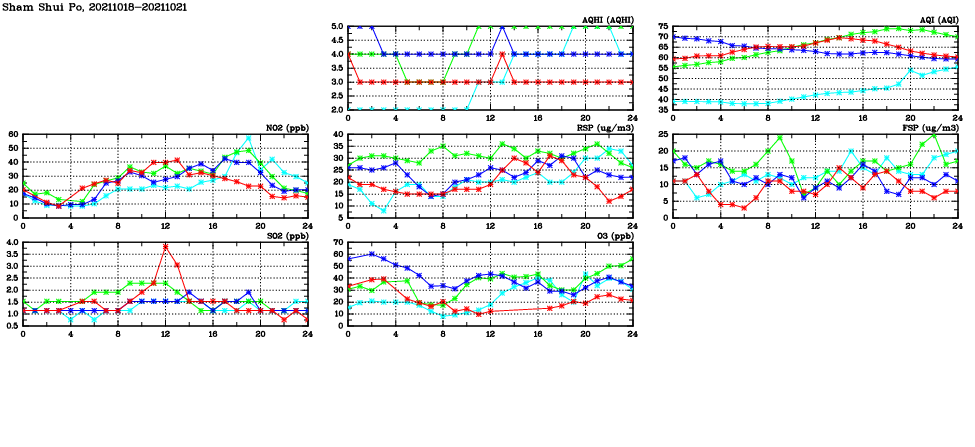 Sham Shui Po, 20211018-20211021

AQHI (AQHI)
5.0 4.5 4.0 3.5 3.0 2.5 2.0
0 4 8 12 16 20 24

AQI (AQI)
75 70 65 60 55 50 45 40 35
0 4 8 12 16 20 24

NO2 (ppb)
60 50 40 30 20 10 0
0 4 8 12 16 20 24

RSP (ug/m3)
40 35 30 25 20 15 10 5
0 4 8 12 16 20 24

FSP (ug/m3)
25 20 15 10 5 0
0 4 8 12 16 20 24

SO2 (ppb)
4.0 3.5 3.0 2.5 2.0 1.5 1.0 0.5
0 4 8 12 16 20 24

O3 (ppb)
70 60 50 40 30 20 10 0
0 4 8 12 16 20 24